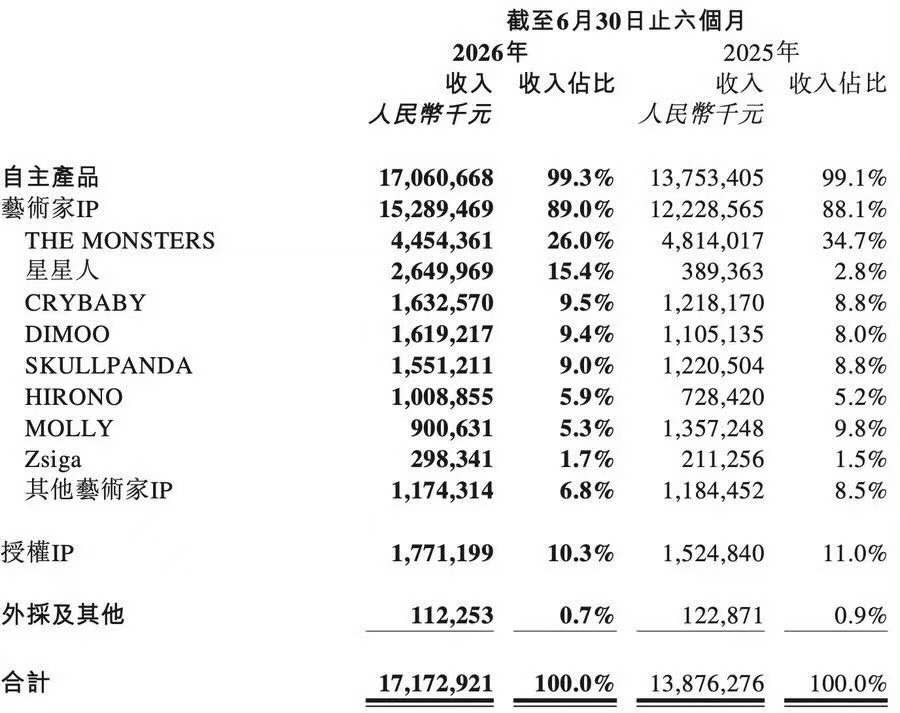 截至6月30日止六個月

| | 2026年 收入 人民幣千元 | 2026年 收入佔比 | 2025年 收入 人民幣千元 | 2025年 收入佔比 |
|---|---|---|---|---|
| 自主產品 | 17,060,668 | 99.3% | 13,753,405 | 99.1% |
| 藝術家IP | 15,289,469 | 89.0% | 12,228,565 | 88.1% |
| THE MONSTERS | 4,454,361 | 26.0% | 4,814,017 | 34.7% |
| 星星人 | 2,649,969 | 15.4% | 389,363 | 2.8% |
| CRYBABY | 1,632,570 | 9.5% | 1,218,170 | 8.8% |
| DIMOO | 1,619,217 | 9.4% | 1,105,135 | 8.0% |
| SKULLPANDA | 1,551,211 | 9.0% | 1,220,504 | 8.8% |
| HIRONO | 1,008,855 | 5.9% | 728,420 | 5.2% |
| MOLLY | 900,631 | 5.3% | 1,357,248 | 9.8% |
| Zsiga | 298,341 | 1.7% | 211,256 | 1.5% |
| 其他藝術家IP | 1,174,314 | 6.8% | 1,184,452 | 8.5% |
| 授權IP | 1,771,199 | 10.3% | 1,524,840 | 11.0% |
| 外採及其他 | 112,253 | 0.7% | 122,871 | 0.9% |
| 合計 | 17,172,921 | 100.0% | 13,876,276 | 100.0% |